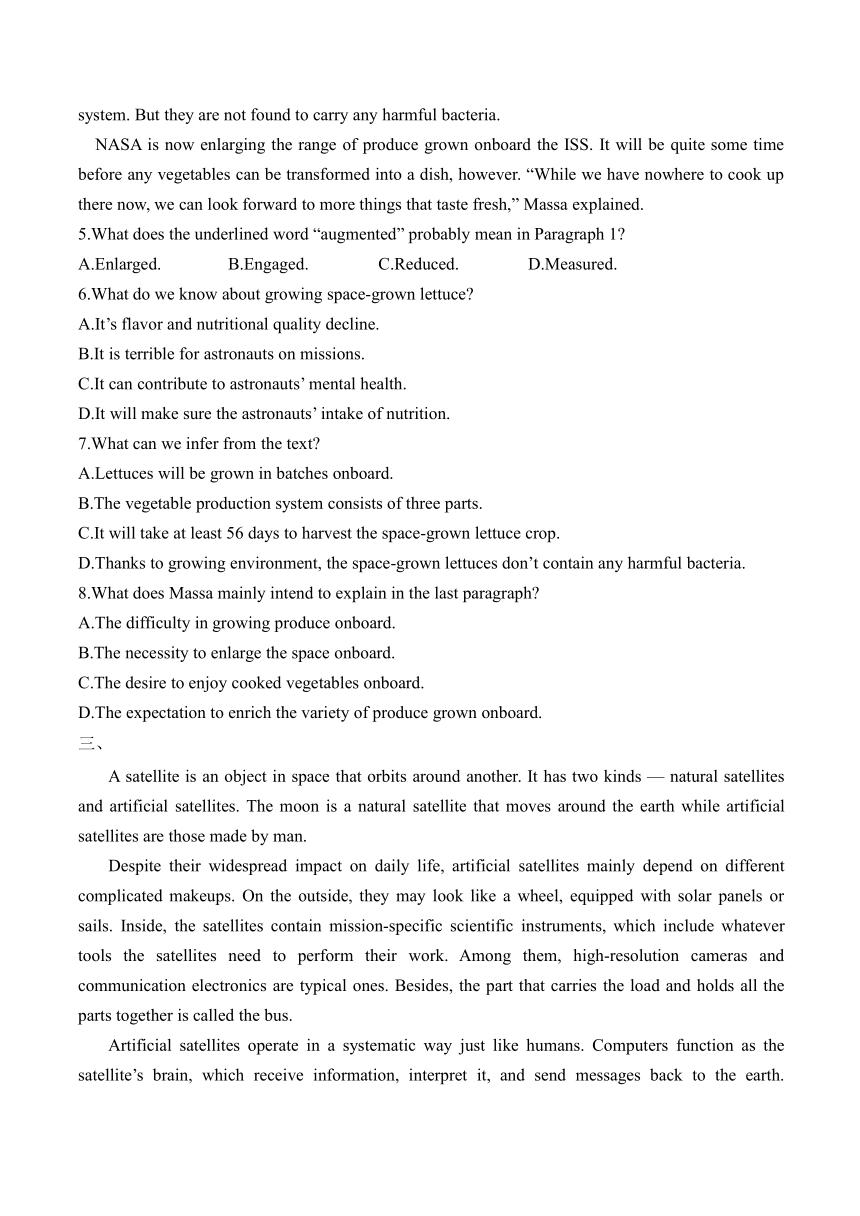 system. But they are not found to carry any harmful bacteria.

NASA is now enlarging the range of produce grown onboard the ISS. It will be quite some time before any vegetables can be transformed into a dish, however. “While we have nowhere to cook up there now, we can look forward to more things that taste fresh,” Massa explained.

5.What does the underlined word “augmented” probably mean in Paragraph 1?

A.Enlarged. B.Engaged. C.Reduced. D.Measured.

6.What do we know about growing space-grown lettuce?

A.It’s flavor and nutritional quality decline.

B.It is terrible for astronauts on missions.

C.It can contribute to astronauts’ mental health.

D.It will make sure the astronauts’ intake of nutrition.

7.What can we infer from the text?

A.Lettuces will be grown in batches onboard.

B.The vegetable production system consists of three parts.

C.It will take at least 56 days to harvest the space-grown lettuce crop.

D.Thanks to growing environment, the space-grown lettuces don’t contain any harmful bacteria.

8.What does Massa mainly intend to explain in the last paragraph?

A.The difficulty in growing produce onboard.

B.The necessity to enlarge the space onboard.

C.The desire to enjoy cooked vegetables onboard.

D.The expectation to enrich the variety of produce grown onboard.

三、

A satellite is an object in space that orbits around another. It has two kinds — natural satellites and artificial satellites. The moon is a natural satellite that moves around the earth while artificial satellites are those made by man.

Despite their widespread impact on daily life, artificial satellites mainly depend on different complicated makeups. On the outside, they may look like a wheel, equipped with solar panels or sails. Inside, the satellites contain mission-specific scientific instruments, which include whatever tools the satellites need to perform their work. Among them, high-resolution cameras and communication electronics are typical ones. Besides, the part that carries the load and holds all the parts together is called the bus.

Artificial satellites operate in a systematic way just like humans. Computers function as the satellite’s brain, which receive information, interpret it, and send messages back to the earth.